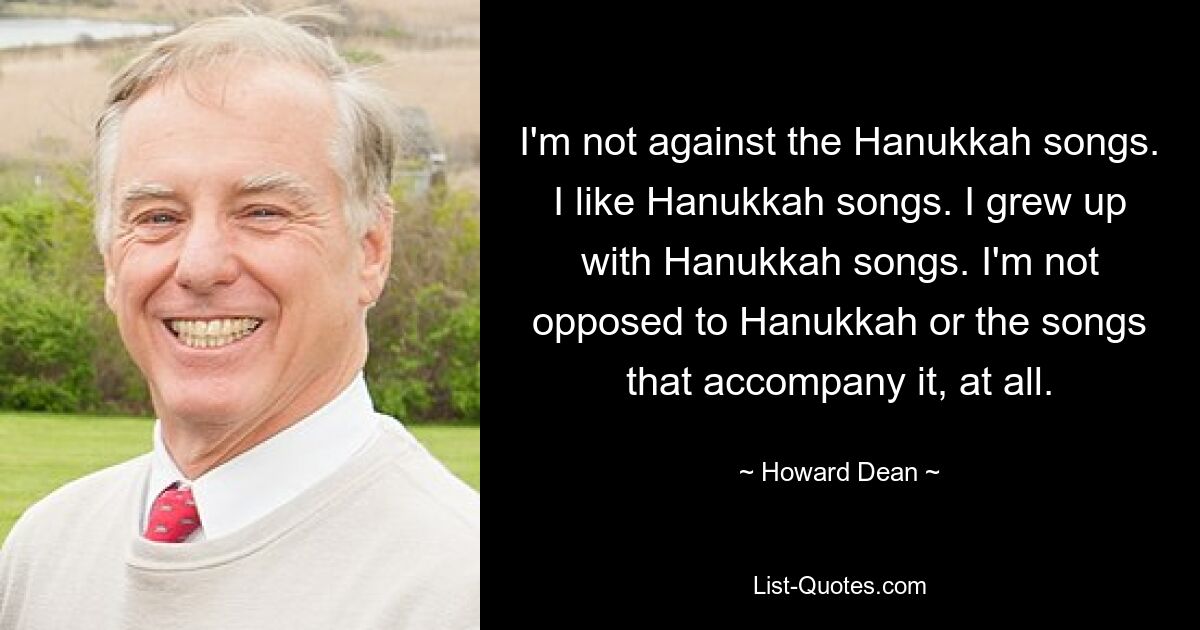 I'm not against the Hanukkah songs. I like Hanukkah songs. I grew up with Hanukkah songs. I'm not opposed to Hanukkah or the songs that accompany it, at all.

~ Howard Dean ~

List-Quotes.com